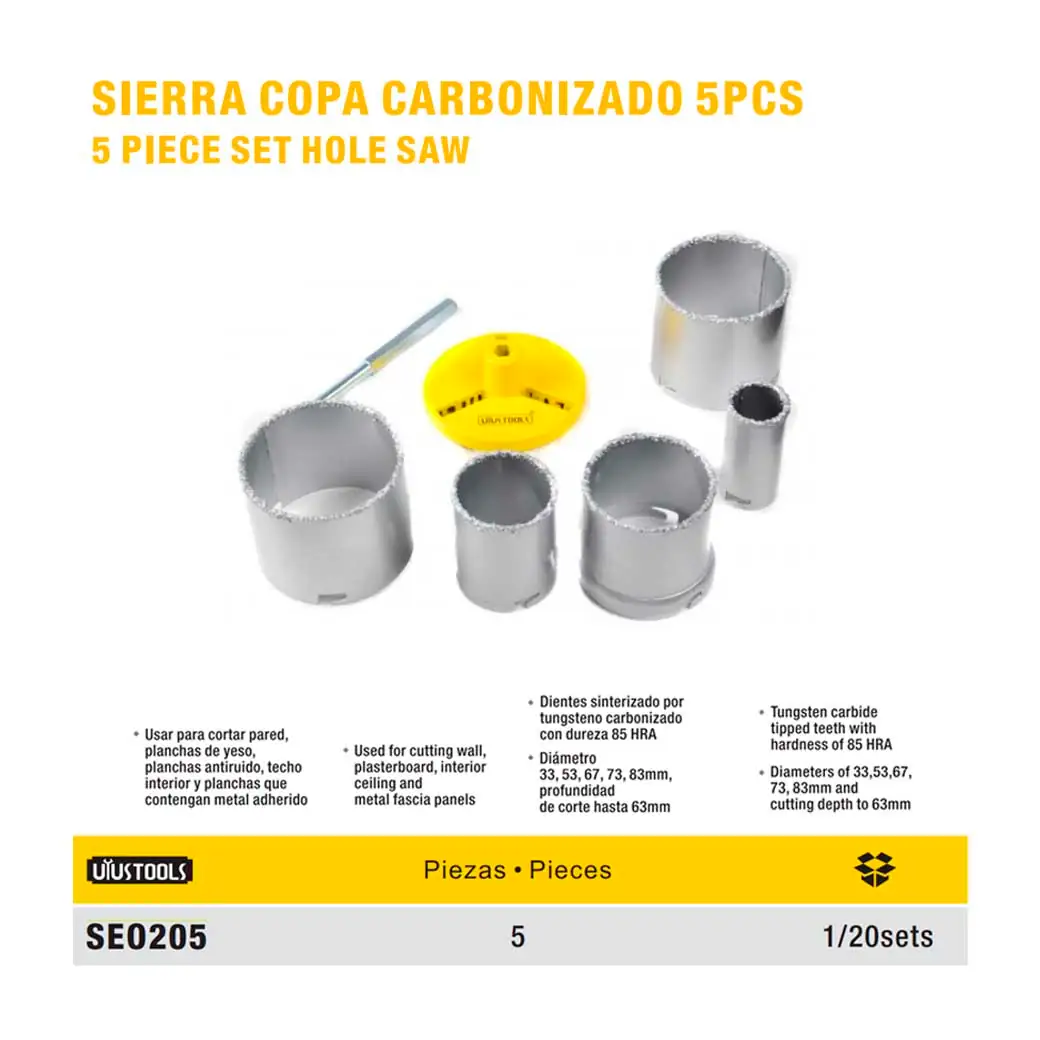 SIERRA COPA CARBONIZADO 5PCS
5 PIECE SET HOLE SAW

UYUSTOOLS

• Usar para cortar pared, planchas de yeso, planchas antiruido, techo interior y planchas que contengan metal adherido

• Used for cutting wall, plasterboard, interior ceiling and metal fascia panels

• Dientes sinterizado por tungsteno carbonizado con dureza 85 HRA

• Diámetro 33, 53, 67, 73, 83mm, profundidad de corte hasta 63mm

• Tungsten carbide tipped teeth with hardness of 85 HRA

• Diameters of 33,53,67, 73, 83mm and cutting depth to 63mm

| UYUSTOOLS | Piezas • Pieces | |
|---|---|---|
| SE0205 | 5 | 1/20sets |